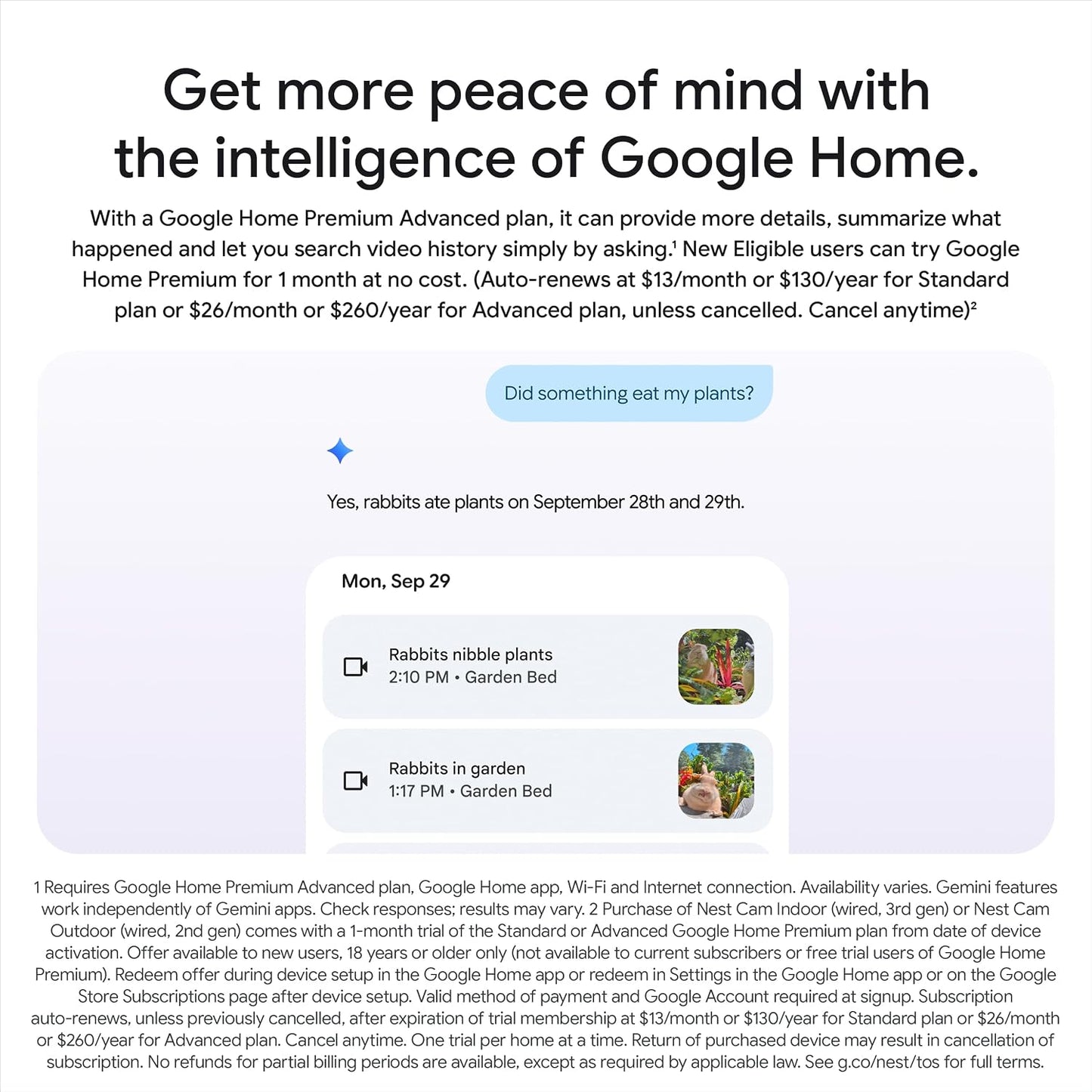 Get more peace of mind with the intelligence of Google Home.

With a Google Home Premium Advanced plan, it can provide more details, summarize what happened and let you search video history simply by asking.$^1$ New Eligible users can try Google Home Premium for 1 month at no cost. (Auto-renews at \$13/month or \$130/year for Standard plan or \$26/month or \$260/year for Advanced plan, unless cancelled. Cancel anytime)$^2$

Did something eat my plants?

Yes, rabbits ate plants on September 28th and 29th.

Mon, Sep 29

Rabbits nibble plants
2:10 PM • Garden Bed

Rabbits in garden
1:17 PM • Garden Bed

1 Requires Google Home Premium Advanced plan, Google Home app, Wi-Fi and Internet connection. Availability varies. Gemini features work independently of Gemini apps. Check responses; results may vary. 2 Purchase of Nest Cam Indoor (wired, 3rd gen) or Nest Cam Outdoor (wired, 2nd gen) comes with a 1-month trial of the Standard or Advanced Google Home Premium plan from date of device activation. Offer available to new users, 18 years or older only (not available to current subscribers or free trial users of Google Home Premium). Redeem offer during device setup in the Google Home app or redeem in Settings in the Google Home app or on the Google Store Subscriptions page after device setup. Valid method of payment and Google Account required at signup. Subscription auto-renews, unless previously cancelled, after expiration of trial membership at \$13/month or \$130/year for Standard plan or \$26/month or \$260/year for Advanced plan. Cancel anytime. One trial per home at a time. Return of purchased device may result in cancellation of subscription. No refunds for partial billing periods are available, except as required by applicable law. See g.co/nest/tos for full terms.